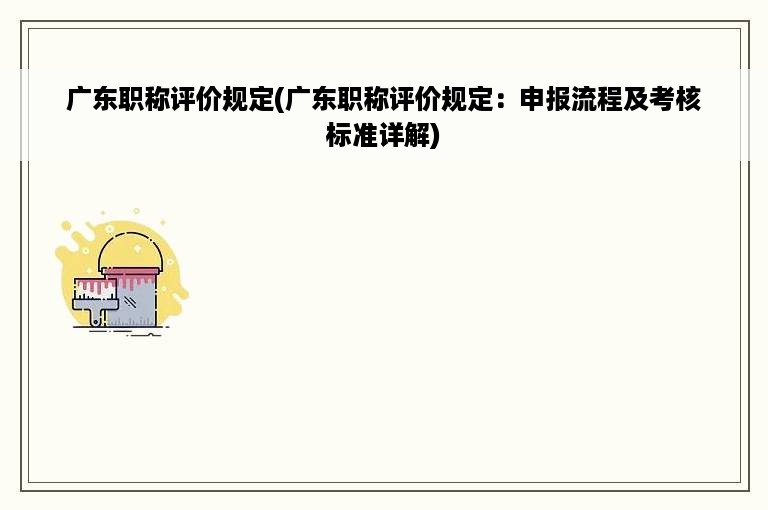 广东职称评价规定(广东职称评价规定：申报流程及考核标准详解)